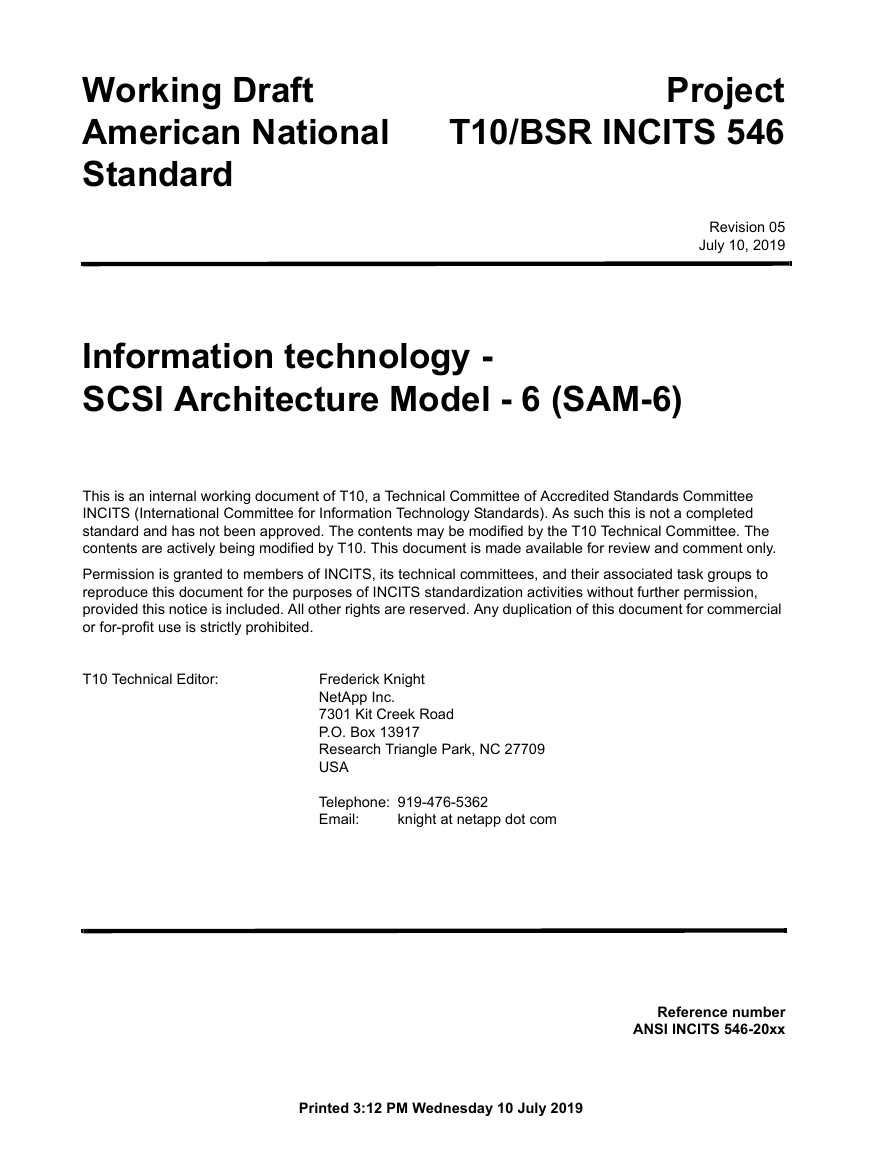 Working Draft American National Standard

Project T10/BSR INCITS 546

Revision 05
July 10, 2019

Information technology - SCSI Architecture Model - 6 (SAM-6)

This is an internal working document of T10, a Technical Committee of Accredited Standards Committee INCITS (International Committee for Information Technology Standards). As such this is not a completed standard and has not been approved. The contents may be modified by the T10 Technical Committee. The contents are actively being modified by T10. This document is made available for review and comment only.

Permission is granted to members of INCITS, its technical committees, and their associated task groups to reproduce this document for the purposes of INCITS standardization activities without further permission, provided this notice is included. All other rights are reserved. Any duplication of this document for commercial or for-profit use is strictly prohibited.

T10 Technical Editor: Frederick Knight
NetApp Inc.
7301 Kit Creek Road
P.O. Box 13917
Research Triangle Park, NC 27709
USA

Telephone: 919-476-5362
Email: knight at netapp dot com

Reference number
ANSI INCITS 546-20xx

Printed 3:12 PM Wednesday 10 July 2019